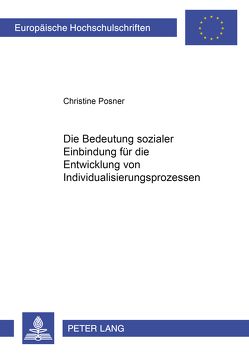 Europäische Hochschulschriften

Christine Posner

Die Bedeutung sozialer Einbindung für die Entwicklung von Individualisierungsprozessen

PETER LANG